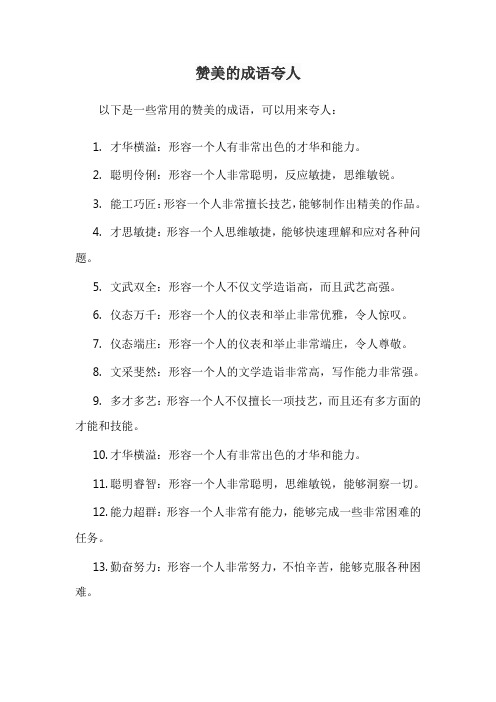 赞美的成语夸人

以下是一些常用的赞美的成语，可以用来夸人：

1. 才华横溢：形容一个人有非常出色的才华和能力。

2. 聪明伶俐：形容一个人非常聪明，反应敏捷，思维敏锐。

3. 能工巧匠：形容一个人非常擅长技艺，能够制作出精美的作品。

4. 才思敏捷：形容一个人思维敏捷，能够快速理解和应对各种问题。

5. 文武双全：形容一个人不仅文学造诣高，而且武艺高强。

6. 仪态万千：形容一个人的仪表和举止非常优雅，令人惊叹。

7. 仪态端庄：形容一个人的仪表和举止非常端庄，令人尊敬。

8. 文采斐然：形容一个人的文学造诣非常高，写作能力非常强。

9. 多才多艺：形容一个人不仅擅长一项技艺，而且还有多方面的才能和技能。

10. 才华横溢：形容一个人有非常出色的才华和能力。

11. 聪明睿智：形容一个人非常聪明，思维敏锐，能够洞察一切。

12. 能力超群：形容一个人非常有能力，能够完成一些非常困难的任务。

13. 勤奋努力：形容一个人非常努力，不怕辛苦，能够克服各种困难。